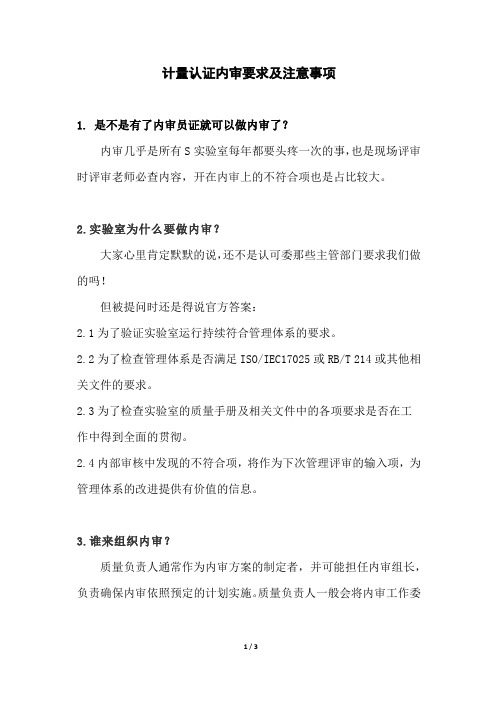 计量认证内审要求及注意事项

1. 是不是有了内审员证就可以做内审了？

内审几乎是所有 S 实验室每年都要头疼一次的事，也是现场评审时评审老师必查内容，开在内审上的不符合项也是占比较大。

2.实验室为什么要做内审？

大家心里肯定默默的说，还不是认可委那些主管部门要求我们做的吗！

但被提问时还是得说官方答案：

2.1 为了验证实验室运行持续符合管理体系的要求。

2.2 为了检查管理体系是否满足 ISO/IEC17025 或 RB/T 214 或其他相关文件的要求。

2.3 为了检查实验室的质量手册及相关文件中的各项要求是否在工作中得到全面的贯彻。

2.4 内部审核中发现的不符合项，将作为下次管理评审的输入项，为管理体系的改进提供有价值的信息。

3.谁来组织内审？

质量负责人通常作为内审方案的制定者，并可能担任内审组长，负责确保内审依照预定的计划实施。质量负责人一般会将内审工作委

1 / 3